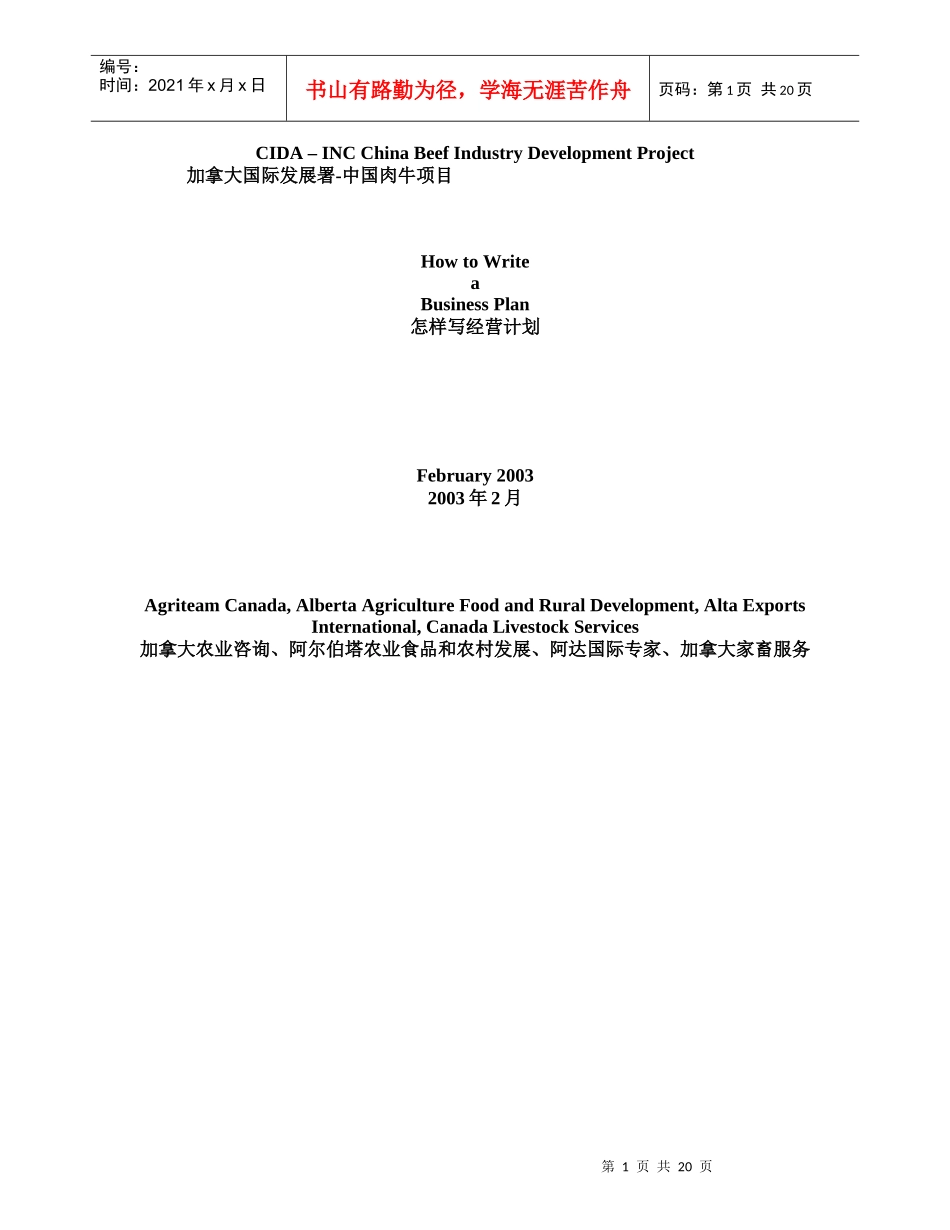 | 编号：<br>时间：2021 年 x 月 x 日 | 书山有路勤为径，学海无涯苦作舟 | 页码：第 1 页 共 20 页 |
|---|---|---|

CIDA – INC China Beef Industry Development Project
加拿大国际发展署-中国肉牛项目

How to Write
a
Business Plan
怎样写经营计划

February 2003
2003 年 2 月

Agriteam Canada, Alberta Agriculture Food and Rural Development, Alta Exports International, Canada Livestock Services
加拿大农业咨询、阿尔伯塔农业食品和农村发展、阿达国际专家、加拿大家畜服务

第 1 页 共 20 页